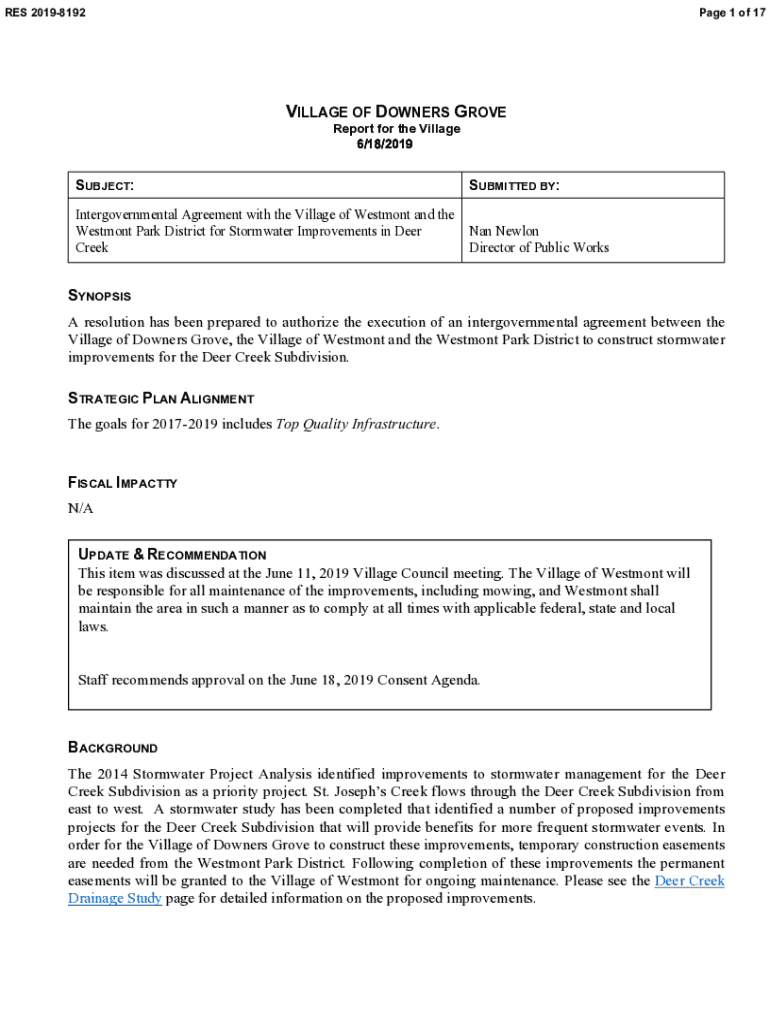 RES 2019-8192

Page 1 of 17

VILLAGE OF DOWNERS GROVE
Report for the Village
6/18/2019

| SUBJECT: | SUBMITTED BY: |
|---|---|
| Intergovernmental Agreement with the Village of Westmont and the Westmont Park District for Stormwater Improvements in Deer Creek | Nan Newlon Director of Public Works |

SYNOPSIS

A resolution has been prepared to authorize the execution of an intergovernmental agreement between the Village of Downers Grove, the Village of Westmont and the Westmont Park District to construct stormwater improvements for the Deer Creek Subdivision.

STRATEGIC PLAN ALIGNMENT

The goals for 2017-2019 includes Top Quality Infrastructure.

FISCAL IMPACTTY

N/A

UPDATE & RECOMMENDATION

This item was discussed at the June 11, 2019 Village Council meeting. The Village of Westmont will be responsible for all maintenance of the improvements, including mowing, and Westmont shall maintain the area in such a manner as to comply at all times with applicable federal, state and local laws.

Staff recommends approval on the June 18, 2019 Consent Agenda.

BACKGROUND

The 2014 Stormwater Project Analysis identified improvements to stormwater management for the Deer Creek Subdivision as a priority project. St. Joseph's Creek flows through the Deer Creek Subdivision from east to west. A stormwater study has been completed that identified a number of proposed improvements projects for the Deer Creek Subdivision that will provide benefits for more frequent stormwater events. In order for the Village of Downers Grove to construct these improvements, temporary construction easements are needed from the Westmont Park District. Following completion of these improvements the permanent easements will be granted to the Village of Westmont for ongoing maintenance. Please see the Deer Creek Drainage Study page for detailed information on the proposed improvements.